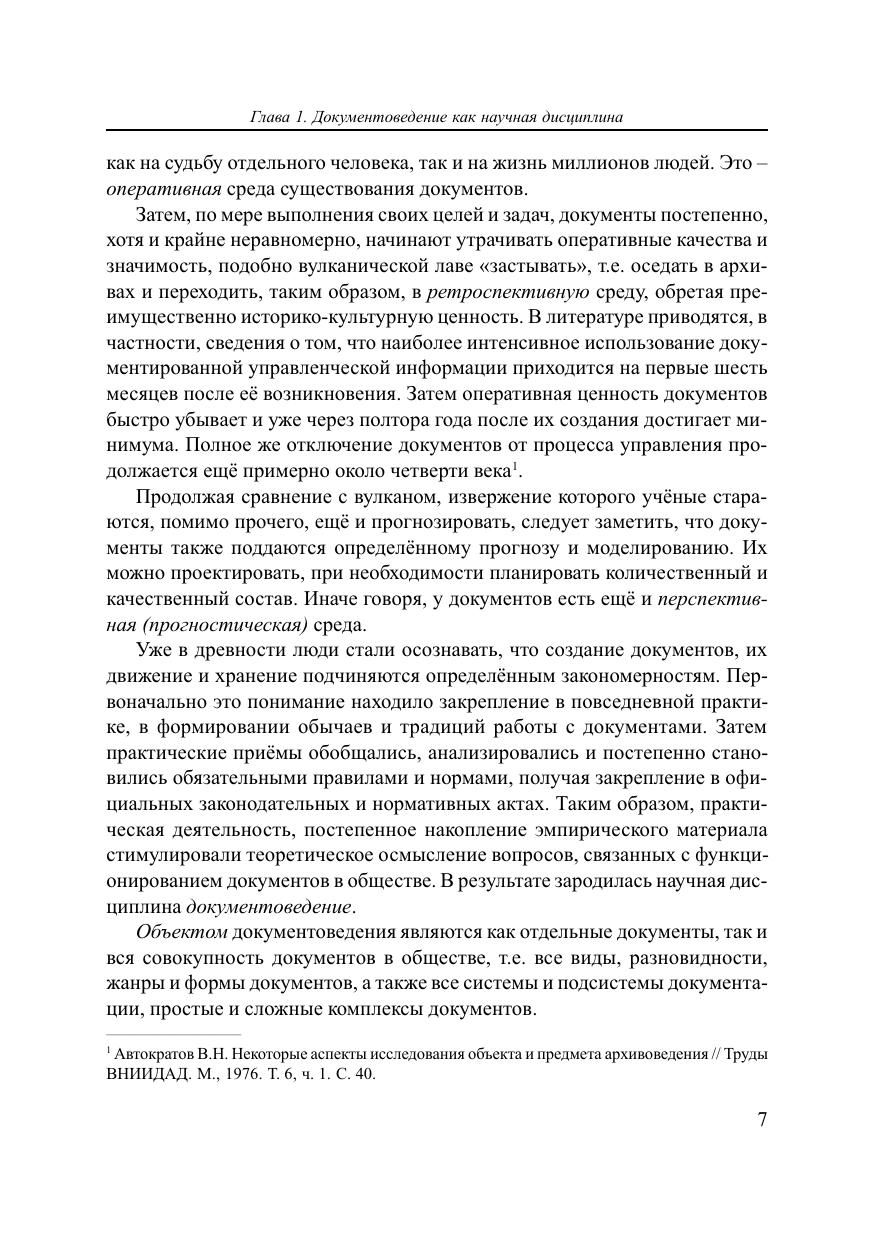 Глава 1. Документоведение как научная дисциплина

как на судьбу отдельного человека, так и на жизнь миллионов людей. Это – оперативная среда существования документов.

Затем, по мере выполнения своих целей и задач, документы постепенно, хотя и крайне неравномерно, начинают утрачивать оперативные качества и значимость, подобно вулканической лаве «застывать», т.е. оседать в архивах и переходить, таким образом, в ретроспективную среду, обретая преимущественно историко-культурную ценность. В литературе приводятся, в частности, сведения о том, что наиболее интенсивное использование документированной управленческой информации приходится на первые шесть месяцев после её возникновения. Затем оперативная ценность документов быстро убывает и уже через полтора года после их создания достигает минимума. Полное же отключение документов от процесса управления продолжается ещё примерно около четверти века$^1$.

Продолжая сравнение с вулканом, извержение которого учёные стараются, помимо прочего, ещё и прогнозировать, следует заметить, что документы также поддаются определённому прогнозу и моделированию. Их можно проектировать, при необходимости планировать количественный и качественный состав. Иначе говоря, у документов есть ещё и перспективная (прогностическая) среда.

Уже в древности люди стали осознавать, что создание документов, их движение и хранение подчиняются определённым закономерностям. Первоначально это понимание находило закрепление в повседневной практике, в формировании обычаев и традиций работы с документами. Затем практические приёмы обобщались, анализировались и постепенно становились обязательными правилами и нормами, получая закрепление в официальных законодательных и нормативных актах. Таким образом, практическая деятельность, постепенное накопление эмпирического материала стимулировали теоретическое осмысление вопросов, связанных с функционированием документов в обществе. В результате зародилась научная дисциплина документоведение.

Объектом документоведения являются как отдельные документы, так и вся совокупность документов в обществе, т.е. все виды, разновидности, жанры и формы документов, а также все системы и подсистемы документации, простые и сложные комплексы документов.

$^1$ Автократов В.Н. Некоторые аспекты исследования объекта и предмета архивоведения // Труды ВНИИДАД. М., 1976. Т. 6, ч. 1. С. 40.

7